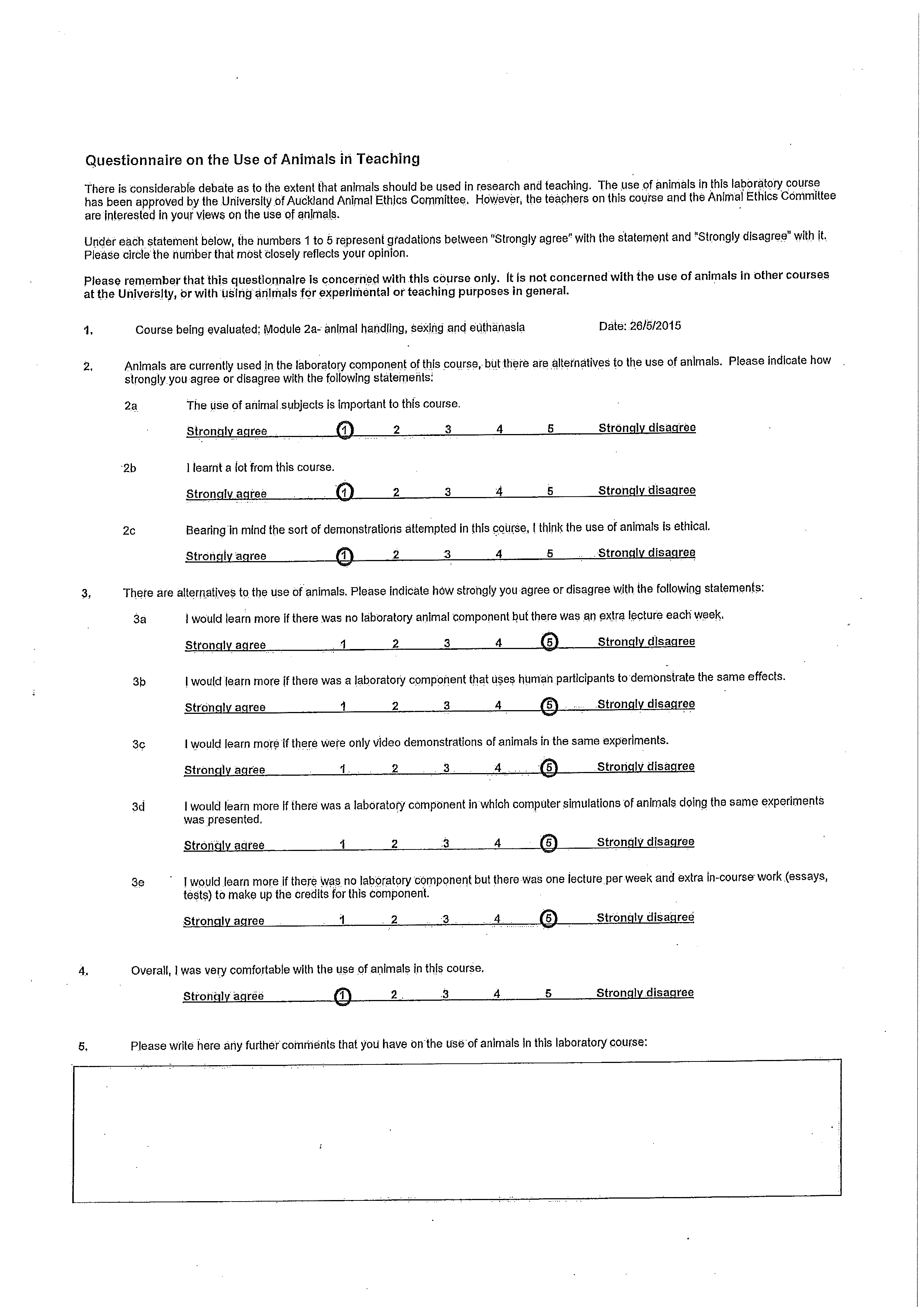 Questionnaire on the Use of Animals in Teaching

There is considerable debate as to the extent that animals should be used in research and teaching. The use of animals in this laboratory course has been approved by the University of Auckland Animal Ethics Committee. However, the teachers on this course and the Animal Ethics Committee are interested in your views on the use of animals.

Under each statement below, the numbers 1 to 5 represent gradations between "Strongly agree" with the statement and "Strongly disagree" with it. Please circle the number that most closely reflects your opinion.

Please remember that this questionnaire is concerned with this course only. It is not concerned with the use of animals in other courses at the University, or with using animals for experimental or teaching purposes in general.

1. Course being evaluated: Module 2a- animal handling, sexing and euthanasia Date: 26/5/2015

2. Animals are currently used in the laboratory component of this course, but there are alternatives to the use of animals. Please indicate how strongly you agree or disagree with the following statements:

2a The use of animal subjects is important to this course.
Strongly agree 1 2 3 4 5 Strongly disagree

2b I learnt a lot from this course.
Strongly agree 1 2 3 4 5 Strongly disagree

2c Bearing in mind the sort of demonstrations attempted in this course, I think the use of animals is ethical.
Strongly agree 1 2 3 4 5 Strongly disagree

3. There are alternatives to the use of animals. Please indicate how strongly you agree or disagree with the following statements:

3a I would learn more if there was no laboratory animal component but there was an extra lecture each week.
Strongly agree 1 2 3 4 5 Strongly disagree

3b I would learn more if there was a laboratory component that uses human participants to demonstrate the same effects.
Strongly agree 1 2 3 4 5 Strongly disagree

3c I would learn more if there were only video demonstrations of animals in the same experiments.
Strongly agree 1 2 3 4 5 Strongly disagree

3d I would learn more if there was a laboratory component in which computer simulations of animals doing the same experiments was presented.
Strongly agree 1 2 3 4 5 Strongly disagree

3e I would learn more if there was no laboratory component but there was one lecture per week and extra in-course work (essays, tests) to make up the credits for this component.
Strongly agree 1 2 3 4 5 Strongly disagree

4. Overall, I was very comfortable with the use of animals in this course.
Strongly agree 1 2 3 4 5 Strongly disagree

5. Please write here any further comments that you have on the use of animals in this laboratory course: